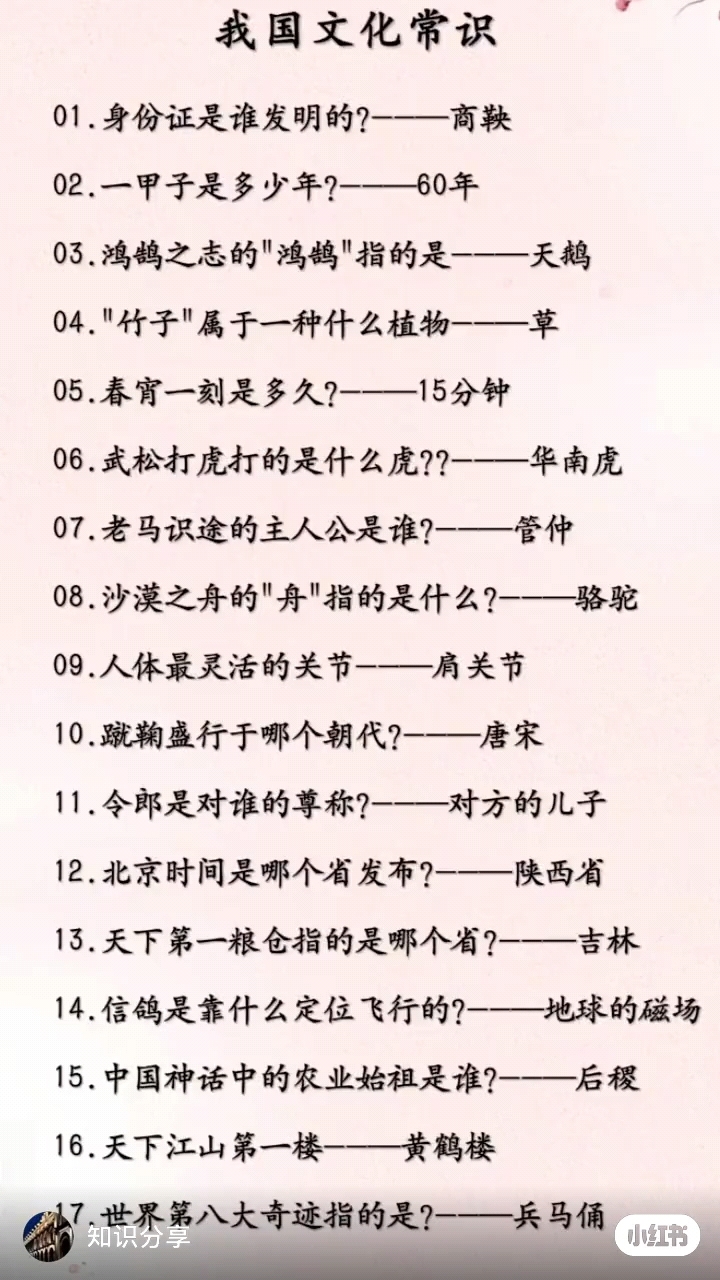 我国文化常识

01.身份证是谁发明的?———商鞅

02.一甲子是多少年?———60年

03.鸿鹄之志的"鸿鹄"指的是———天鹅

04."竹子"属于一种什么植物———草

05.春宵一刻是多久?———15分钟

06.武松打虎打的是什么虎??———华南虎

07.老马识途的主人公是谁?———管仲

08.沙漠之舟的"舟"指的是什么?———骆驼

09.人体最灵活的关节———肩关节

10.蹴鞠盛行于哪个朝代?———唐宋

11.令郎是对谁的尊称?———对方的儿子

12.北京时间是哪个省发布?———陕西省

13.天下第一粮仓指的是哪个省?———吉林

14.信鸽是靠什么定位飞行的?———地球的磁场

15.中国神话中的农业始祖是谁?———后稷

16.天下江山第一楼———黄鹤楼

17.世界第八大奇迹指的是?———兵马俑

知识分享

小红书